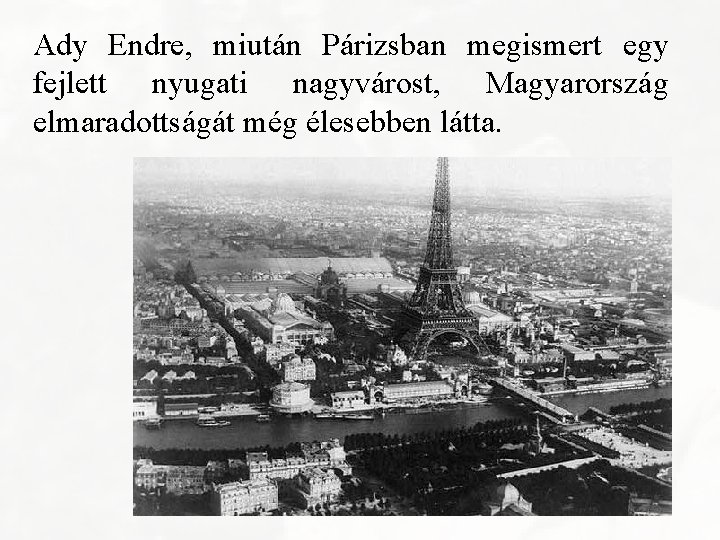 Ady Endre, miután Párizsban megismert egy fejlett nyugati nagyvárost, Magyarország elmaradottságát még élesebben látta.